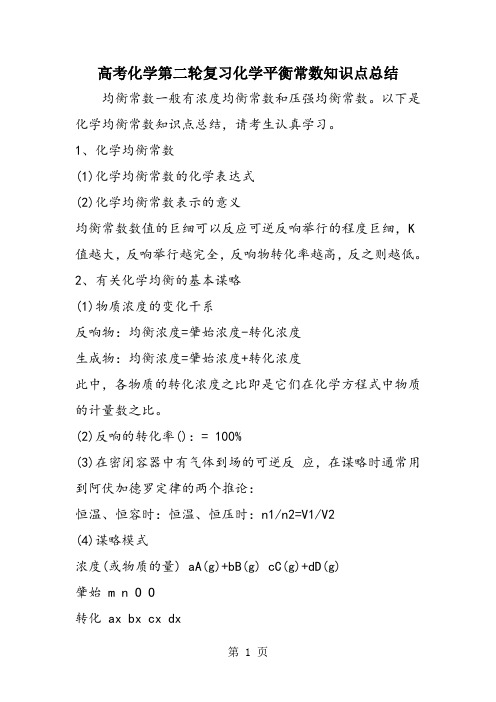 高考化学第二轮复习化学平衡常数知识点总结

均衡常数一般有浓度均衡常数和压强均衡常数。以下是化学均衡常数知识点总结，请考生认真学习。

1、化学均衡常数

(1)化学均衡常数的化学表达式

(2)化学均衡常数表示的意义

均衡常数数值的巨细可以反应可逆反响举行的程度巨细，K值越大，反响举行越完全，反响物转化率越高，反之则越低。

2、有关化学均衡的基本谋略

(1)物质浓度的变化干系

反响物：均衡浓度=肇始浓度-转化浓度

生成物：均衡浓度=肇始浓度+转化浓度

此中，各物质的转化浓度之比即是它们在化学方程式中物质的计量数之比。

(2)反响的转化率()：= 100%

(3)在密闭容器中有气体到场的可逆反 应，在谋略时通常用到阿伏加德罗定律的两个推论：

恒温、恒容时：恒温、恒压时：n1/n2=V1/V2

(4)谋略模式

浓度(或物质的量) aA(g)+bB(g) cC(g)+dD(g)

肇始 m n 0 0

转化 ax bx cx dx

第 1 页